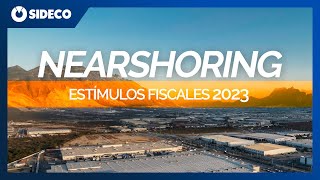 SIDECO

NEARSHORING

ESTÍMULOS FISCALES 2023